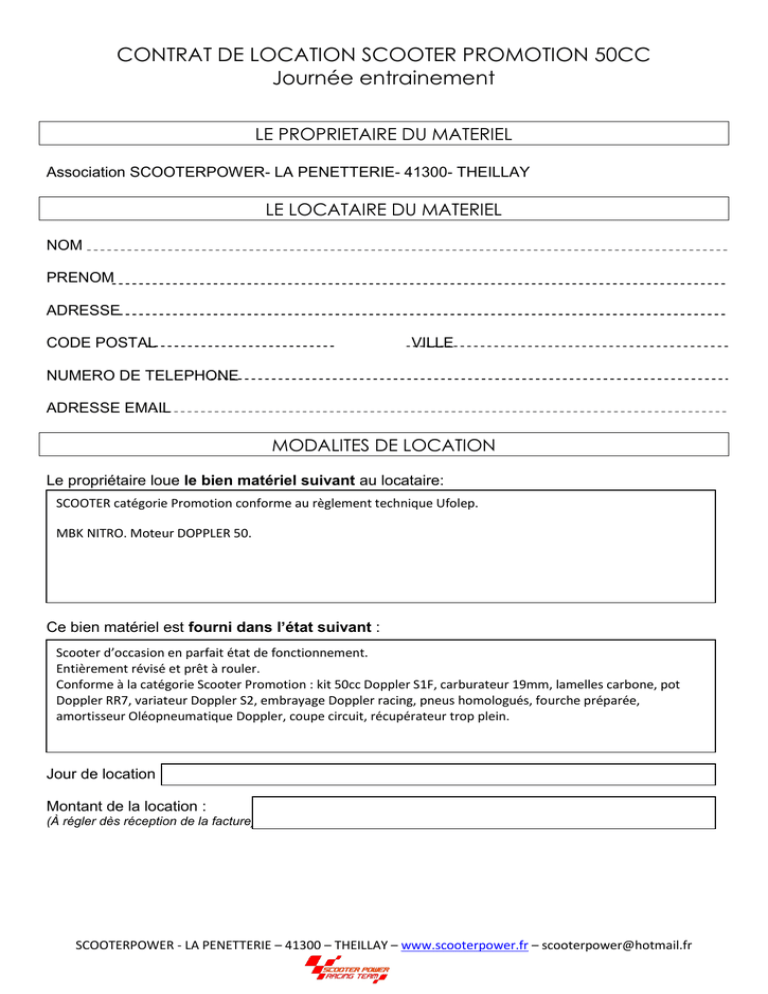 CONTRAT DE LOCATION SCOOTER PROMOTION 50CC
Journée entrainement

LE PROPRIETAIRE DU MATERIEL

Association SCOOTERPOWER- LA PENETTERIE- 41300- THEILLAY

LE LOCATAIRE DU MATERIEL

NOM

PRENOM

ADRESSE

CODE POSTAL

VILLE

NUMERO DE TELEPHONE

ADRESSE EMAIL

MODALITES DE LOCATION

Le propriétaire loue le bien matériel suivant au locataire:

SCOOTER catégorie Promotion conforme au règlement technique Ufolep.

MBK NITRO. Moteur DOPPLER 50.

Ce bien matériel est fourni dans l'état suivant :

Scooter d'occasion en parfait état de fonctionnement.
Entièrement révisé et prêt à rouler.
Conforme à la catégorie Scooter Promotion : kit 50cc Doppler S1F, carburateur 19mm, lamelles carbone, pot Doppler RR7, variateur Doppler S2, embrayage Doppler racing, pneus homologués, fourche préparée, amortisseur Oléopneumatique Doppler, coupe circuit, récupérateur trop plein.

Jour de location

Montant de la location :
(À régler dès réception de la facture

SCOOTERPOWER - LA PENETTERIE – 41300 – THEILLAY – www.scooterpower.fr – scooterpower@hotmail.fr

SCOOTER POWER RACING TEAM